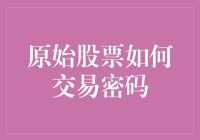 原始股票如何交易密码